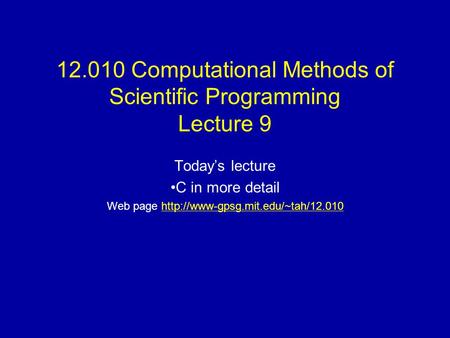 12.010 Computational Methods of Scientific Programming
Lecture 9

Today's lecture
•C in more detail
Web page http://www-gpsg.mit.edu/~tah/12.010